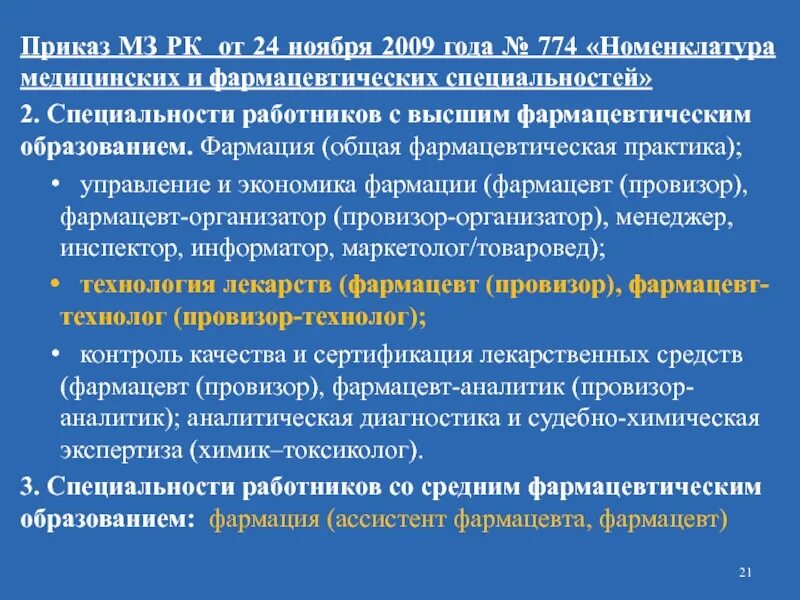 Приказ МЗ РК от 24 ноября 2009 года № 774 «Номенклатура медицинских и фармацевтических специальностей»

2. Специальности работников с высшим фармацевтическим образованием. Фармация (общая фармацевтическая практика);

• управление и экономика фармации (фармацевт (провизор), фармацевт-организатор (провизор-организатор), менеджер, инспектор, информатор, маркетолог/товаровед);

• технология лекарств (фармацевт (провизор), фармацевт-технолог (провизор-технолог);

• контроль качества и сертификация лекарственных средств (фармацевт (провизор), фармацевт-аналитик (провизор-аналитик); аналитическая диагностика и судебно-химическая экспертиза (химик–токсиколог).

3. Специальности работников со средним фармацевтическим образованием: фармация (ассистент фармацевта, фармацевт)

21